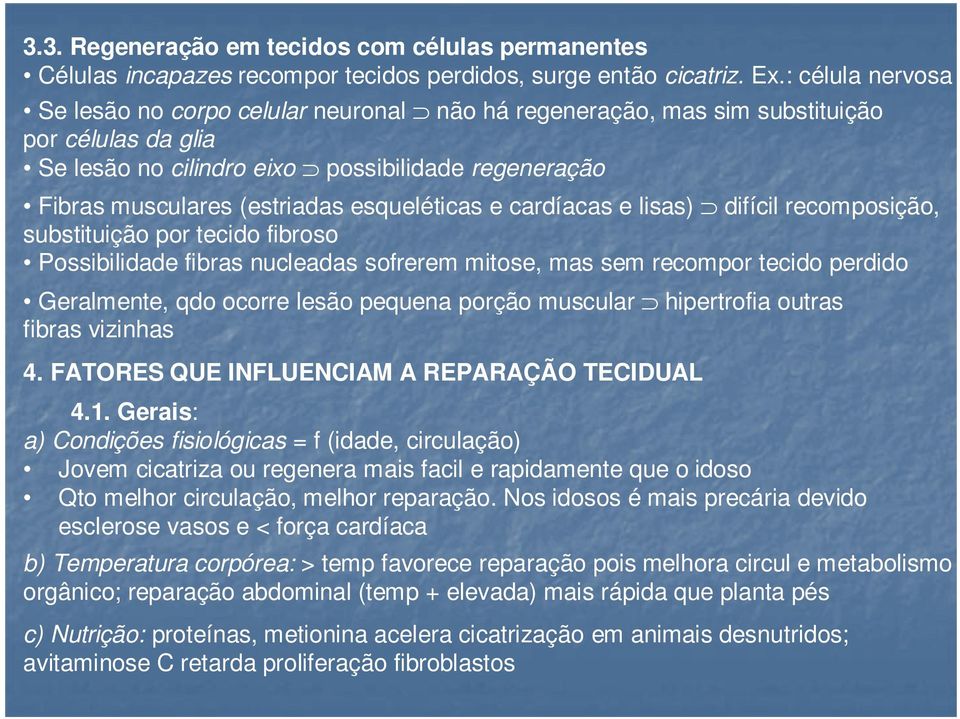 3.3. Regeneração em tecidos com células permanentes
• Células incapazes recompor tecidos perdidos, surge então cicatriz. Ex.: célula nervosa
• Se lesão no corpo celular neuronal $\supset$ não há regeneração, mas sim substituição por células da glia
• Se lesão no cilindro eixo $\supset$ possibilidade regeneração

• Fibras musculares (estriadas esqueléticas e cardíacas e lisas) $\supset$ difícil recomposição, substituição por tecido fibroso
• Possibilidade fibras nucleadas sofrerem mitose, mas sem recompor tecido perdido

• Geralmente, qdo ocorre lesão pequena porção muscular $\supset$ hipertrofia outras fibras vizinhas

4. FATORES QUE INFLUENCIAM A REPARAÇÃO TECIDUAL
4.1. Gerais:
a) Condições fisiológicas = f (idade, circulação)
• Jovem cicatriza ou regenera mais facil e rapidamente que o idoso
• Qto melhor circulação, melhor reparação. Nos idosos é mais precária devido esclerose vasos e < força cardíaca

b) Temperatura corpórea: > temp favorece reparação pois melhora circul e metabolismo orgânico; reparação abdominal (temp + elevada) mais rápida que planta pés

c) Nutrição: proteínas, metionina acelera cicatrização em animais desnutridos; avitaminose C retarda proliferação fibroblastos